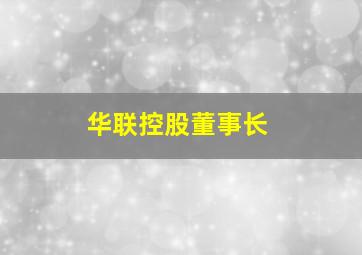 华联控股董事长